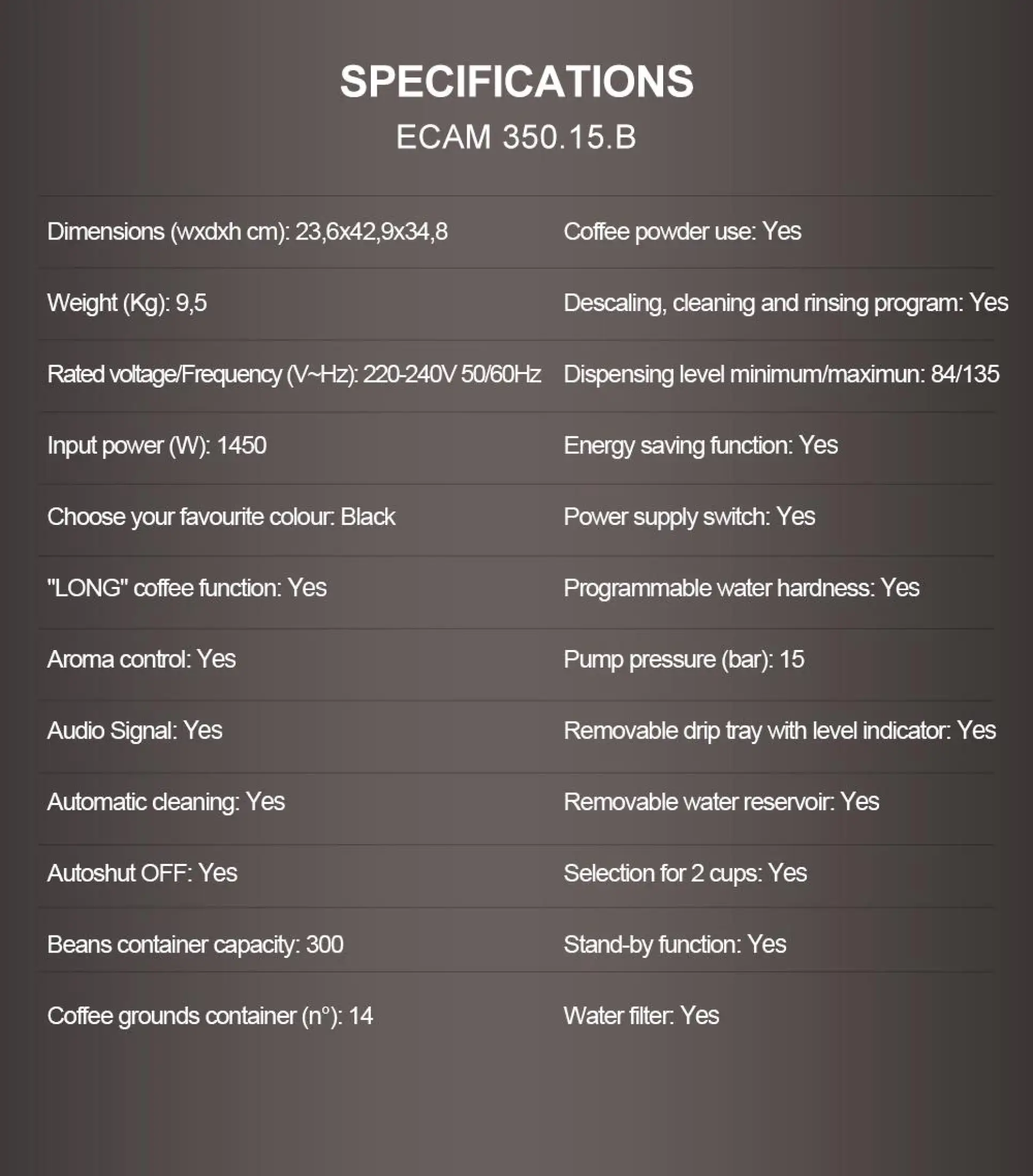 SPECIFICATIONS
ECAM 350.15.B

Dimensions (wxdxh cm): 23,6x42,9x34,8

Weight (Kg): 9,5

Rated voltage/Frequency (V~Hz): 220-240V 50/60Hz

Input power (W): 1450

Choose your favourite colour: Black

"LONG" coffee function: Yes

Aroma control: Yes

Audio Signal: Yes

Automatic cleaning: Yes

Autoshut OFF: Yes

Beans container capacity: 300

Coffee grounds container (n°): 14

Coffee powder use: Yes

Descaling, cleaning and rinsing program: Yes

Dispensing level minimum/maximun: 84/135

Energy saving function: Yes

Power supply switch: Yes

Programmable water hardness: Yes

Pump pressure (bar): 15

Removable drip tray with level indicator: Yes

Removable water reservoir: Yes

Selection for 2 cups: Yes

Stand-by function: Yes

Water filter: Yes